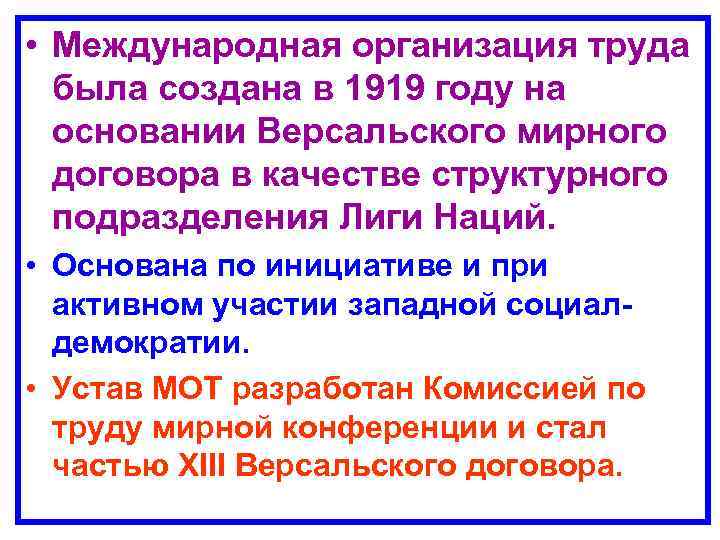 • Международная организация труда была создана в 1919 году на основании Версальского мирного договора в качестве структурного подразделения Лиги Наций.

• Основана по инициативе и при активном участии западной социал-демократии.

• Устав МОТ разработан Комиссией по труду мирной конференции и стал частью XIII Версальского договора.